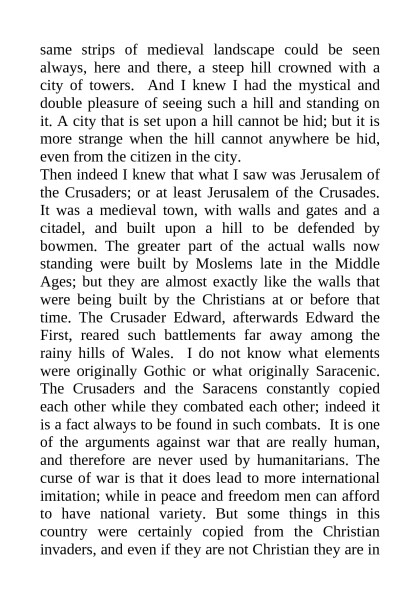 same strips of medieval landscape could be seen always, here and there, a steep hill crowned with a city of towers. And I knew I had the mystical and double pleasure of seeing such a hill and standing on it. A city that is set upon a hill cannot be hid; but it is more strange when the hill cannot anywhere be hid, even from the citizen in the city.
Then indeed I knew that what I saw was Jerusalem of the Crusaders; or at least Jerusalem of the Crusades. It was a medieval town, with walls and gates and a citadel, and built upon a hill to be defended by bowmen. The greater part of the actual walls now standing were built by Moslems late in the Middle Ages; but they are almost exactly like the walls that were being built by the Christians at or before that time. The Crusader Edward, afterwards Edward the First, reared such battlements far away among the rainy hills of Wales. I do not know what elements were originally Gothic or what originally Saracenic. The Crusaders and the Saracens constantly copied each other while they combated each other; indeed it is a fact always to be found in such combats. It is one of the arguments against war that are really human, and therefore are never used by humanitarians. The curse of war is that it does lead to more international imitation; while in peace and freedom men can afford to have national variety. But some things in this country were certainly copied from the Christian invaders, and even if they are not Christian they are in